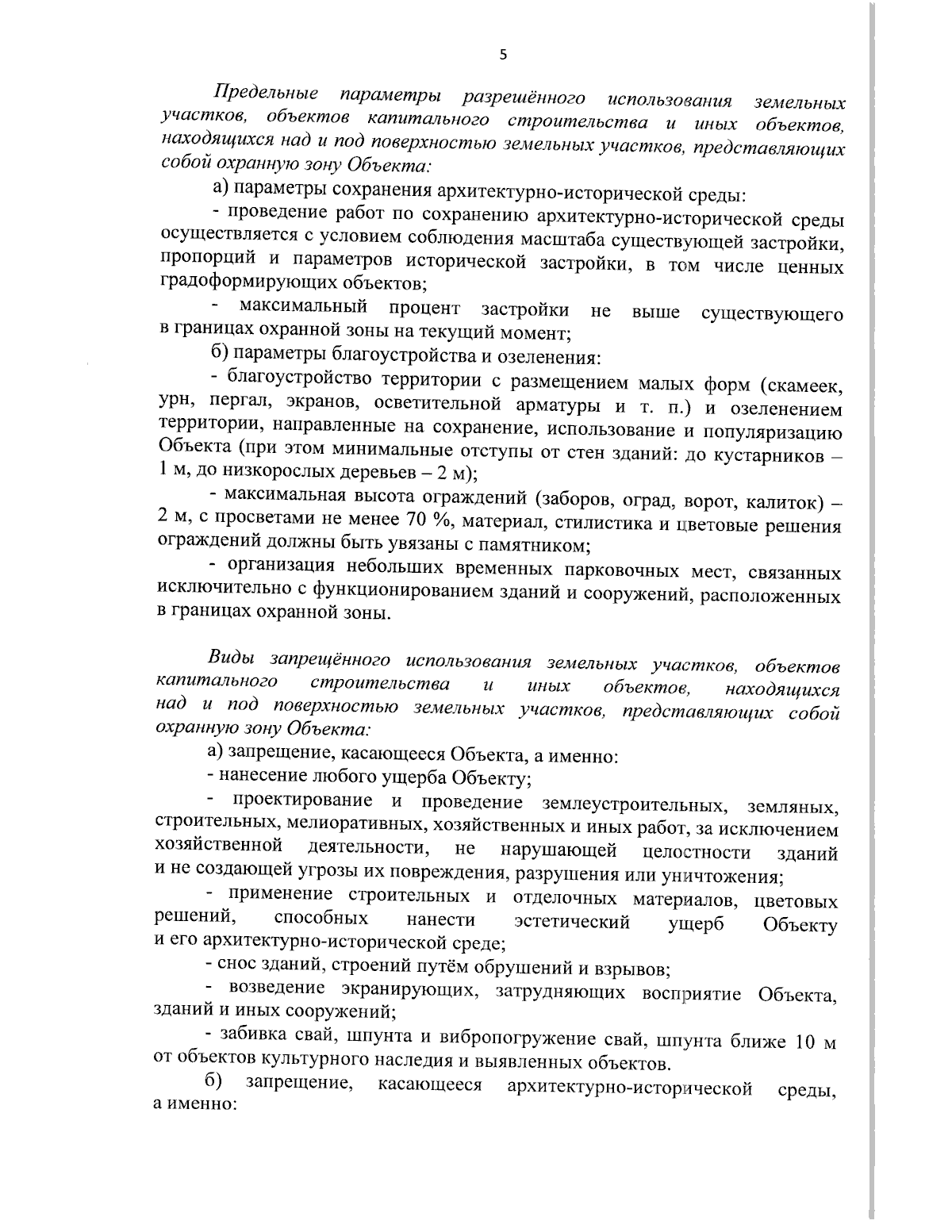 5

Предельные параметры разрешённого использования земельных участков, объектов капитального строительства и иных объектов, находящихся над и под поверхностью земельных участков, представляющих собой охранную зону Объекта:

а) параметры сохранения архитектурно-исторической среды:

- проведение работ по сохранению архитектурно-исторической среды осуществляется с условием соблюдения масштаба существующей застройки, пропорций и параметров исторической застройки, в том числе ценных градоформирующих объектов;

- максимальный процент застройки не выше существующего в границах охранной зоны на текущий момент;

б) параметры благоустройства и озеленения:

- благоустройство территории с размещением малых форм (скамеек, урн, пергал, экранов, осветительной арматуры и т. п.) и озеленением территории, направленные на сохранение, использование и популяризацию Объекта (при этом минимальные отступы от стен зданий: до кустарников – 1 м, до низкорослых деревьев – 2 м);

- максимальная высота ограждений (заборов, оград, ворот, калиток) – 2 м, с просветами не менее 70 %, материал, стилистика и цветовые решения ограждений должны быть увязаны с памятником;

- организация небольших временных парковочных мест, связанных исключительно с функционированием зданий и сооружений, расположенных в границах охранной зоны.

Виды запрещённого использования земельных участков, объектов капитального строительства и иных объектов, находящихся над и под поверхностью земельных участков, представляющих собой охранную зону Объекта:

а) запрещение, касающееся Объекта, а именно:

- нанесение любого ущерба Объекту;

- проектирование и проведение землеустроительных, земляных, строительных, мелиоративных, хозяйственных и иных работ, за исключением хозяйственной деятельности, не нарушающей целостности зданий и не создающей угрозы их повреждения, разрушения или уничтожения;

- применение строительных и отделочных материалов, цветовых решений, способных нанести эстетический ущерб Объекту и его архитектурно-исторической среде;

- снос зданий, строений путём обрушений и взрывов;

- возведение экранирующих, затрудняющих восприятие Объекта, зданий и иных сооружений;

- забивка свай, шпунта и вибропогружение свай, шпунта ближе 10 м от объектов культурного наследия и выявленных объектов.

б) запрещение, касающееся архитектурно-исторической среды, а именно: